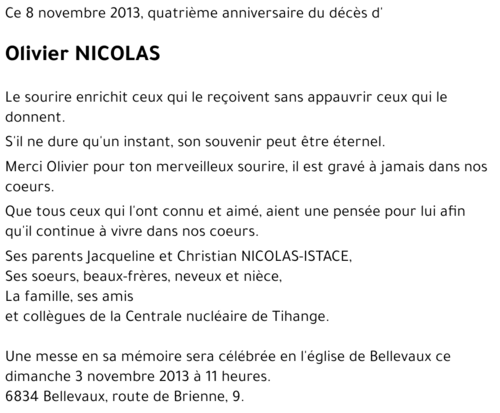 Ce 8 novembre 2013, quatrième anniversaire du décès d'

Olivier NICOLAS

Le sourire enrichit ceux qui le reçoivent sans appauvrir ceux qui le donnent.

S'il ne dure qu'un instant, son souvenir peut être éternel.

Merci Olivier pour ton merveilleux sourire, il est gravé à jamais dans nos coeurs.

Que tous ceux qui l'ont connu et aimé, aient une pensée pour lui afin qu'il continue à vivre dans nos coeurs.

Ses parents Jacqueline et Christian NICOLAS-ISTACE,
Ses soeurs, beaux-frères, neveux et nièce,
La famille, ses amis
et collègues de la Centrale nucléaire de Tihange.

Une messe en sa mémoire sera célébrée en l'église de Bellevaux ce dimanche 3 novembre 2013 à 11 heures.
6834 Bellevaux, route de Brienne, 9.